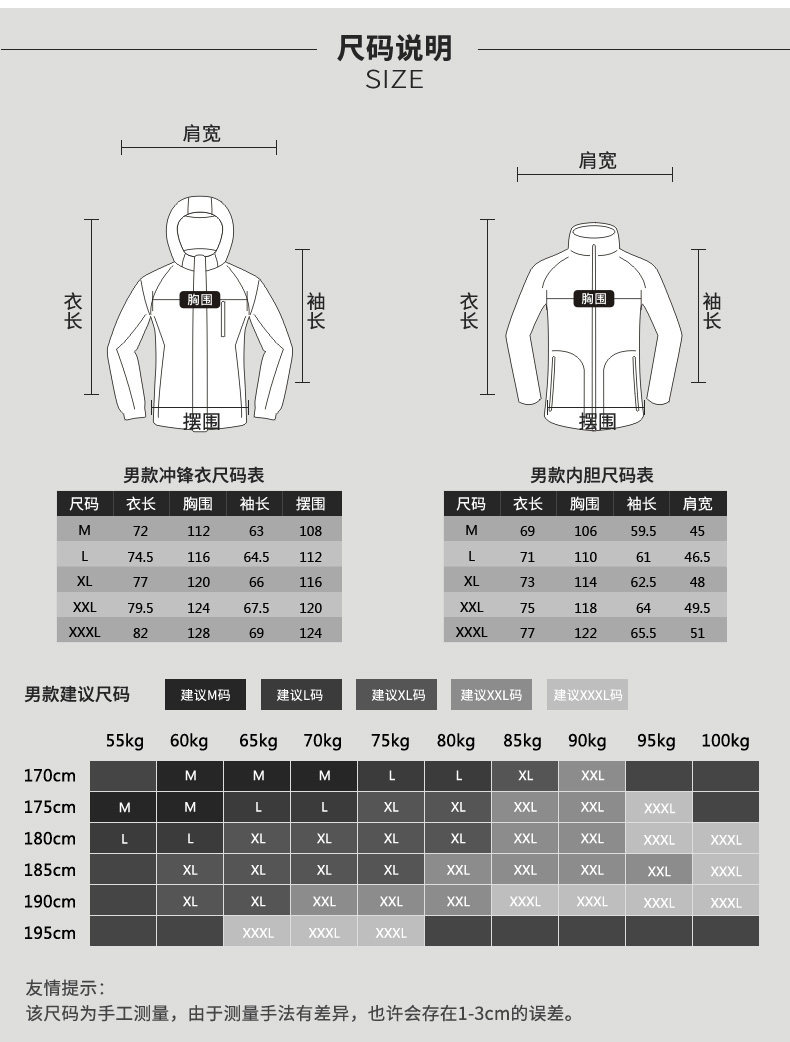 尺码说明
SIZE

肩宽
衣长
胸围
袖长
摆围

肩宽
衣长
胸围
袖长
摆围

男款冲锋衣尺码表

| 尺码 | 衣长 | 胸围 | 袖长 | 摆围 |
|---|---|---|---|---|
| M | 72 | 112 | 63 | 108 |
| L | 74.5 | 116 | 64.5 | 112 |
| XL | 77 | 120 | 66 | 116 |
| XXL | 79.5 | 124 | 67.5 | 120 |
| XXXL | 82 | 128 | 69 | 124 |

男款内胆尺码表

| 尺码 | 衣长 | 胸围 | 袖长 | 肩宽 |
|---|---|---|---|---|
| M | 69 | 106 | 59.5 | 45 |
| L | 71 | 110 | 61 | 46.5 |
| XL | 73 | 114 | 62.5 | 48 |
| XXL | 75 | 118 | 64 | 49.5 |
| XXXL | 77 | 122 | 65.5 | 51 |

男款建议尺码 建议M码 建议L码 建议XL码 建议XXL码 建议XXXL码

| | 55kg | 60kg | 65kg | 70kg | 75kg | 80kg | 85kg | 90kg | 95kg | 100kg |
|---|---|---|---|---|---|---|---|---|---|---|
| 170cm | | M | M | M | L | L | XL | XXL | | |
| 175cm | M | M | L | L | XL | XL | XXL | XXL | XXXL | |
| 180cm | L | L | XL | XL | XL | XL | XXL | XXL | XXXL | XXXL |
| 185cm | | XL | XL | XL | XL | XXL | XXL | XXL | XXL | XXXL |
| 190cm | | XL | XL | XXL | XXL | XXL | XXXL | XXXL | XXXL | XXXL |
| 195cm | | | XXXL | XXXL | XXXL | | | | | |

友情提示:
该尺码为手工测量，由于测量手法有差异，也许会存在1-3cm的误差。